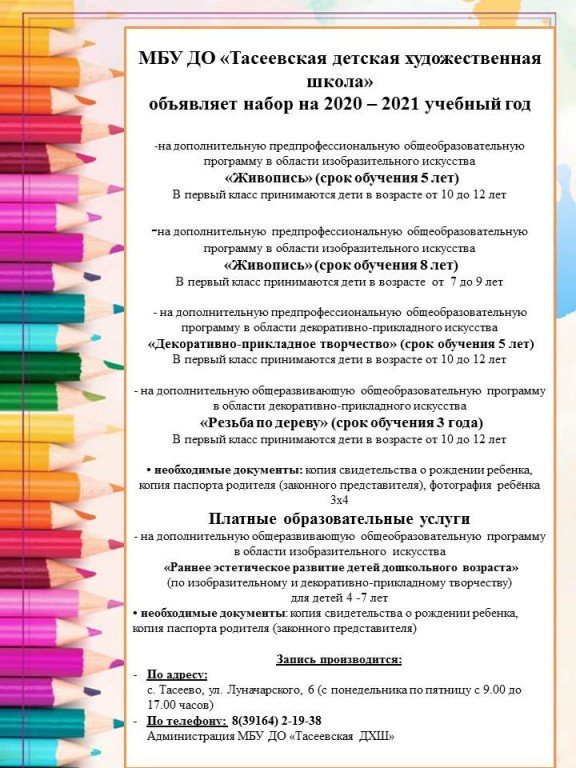 МБУ ДО «Тасеевская детская художественная школа»
объявляет набор на 2020 – 2021 учебный год

-на дополнительную предпрофессиональную общеобразовательную программу в области изобразительного искусства
«Живопись» (срок обучения 5 лет)
В первый класс принимаются дети в возрасте от 10 до 12 лет

-на дополнительную предпрофессиональную общеобразовательную программу в области изобразительного искусства
«Живопись» (срок обучения 8 лет)
В первый класс принимаются дети в возрасте от 7 до 9 лет

- на дополнительную предпрофессиональную общеобразовательную программу в области декоративно-прикладного искусства
«Декоративно-прикладное творчество» (срок обучения 5 лет)
В первый класс принимаются дети в возрасте от 10 до 12 лет

- на дополнительную общеразвивающую общеобразовательную программу в области декоративно-прикладного искусства
«Резьба по дереву» (срок обучения 3 года)
В первый класс принимаются дети в возрасте от 10 до 12 лет

• необходимые документы: копия свидетельства о рождении ребенка, копия паспорта родителя (законного представителя), фотография ребёнка 3х4

Платные образовательные услуги
- на дополнительную общеразвивающую общеобразовательную программу в области изобразительного искусства
«Раннее эстетическое развитие детей дошкольного возраста»
(по изобразительному и декоративно-прикладному творчеству)
для детей 4 -7 лет
• необходимые документы: копия свидетельства о рождении ребенка, копия паспорта родителя (законного представителя)

Запись производится:
- По адресу:
с. Тасеево, ул. Луначарского, 6 (с понедельника по пятницу с 9.00 до 17.00 часов)
- По телефону: 8(39164) 2-19-38
Администрация МБУ ДО «Тасеевская ДХШ»